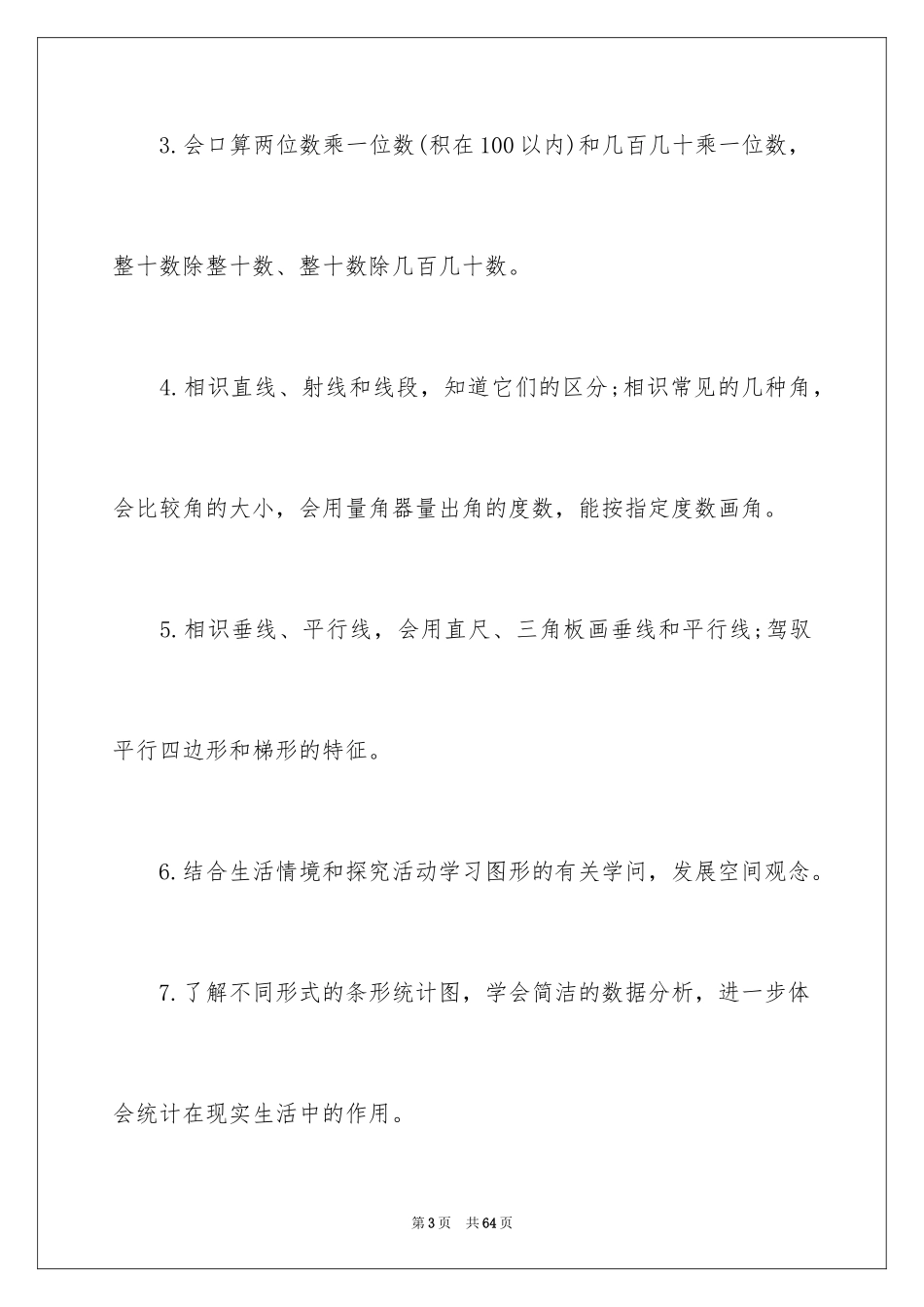 3.会口算两位数乘一位数(积在100以内)和几百几十乘一位数，整十数除整十数、整十数除几百几十数。

4.相识直线、射线和线段，知道它们的区分;相识常见的几种角，会比较角的大小，会用量角器量出角的度数，能按指定度数画角。

5.相识垂线、平行线，会用直尺、三角板画垂线和平行线;驾驭平行四边形和梯形的特征。

6.结合生活情境和探究活动学习图形的有关学问，发展空间观念。

7.了解不同形式的条形统计图，学会简洁的数据分析，进一步体会统计在现实生活中的作用。

第3页 共64页